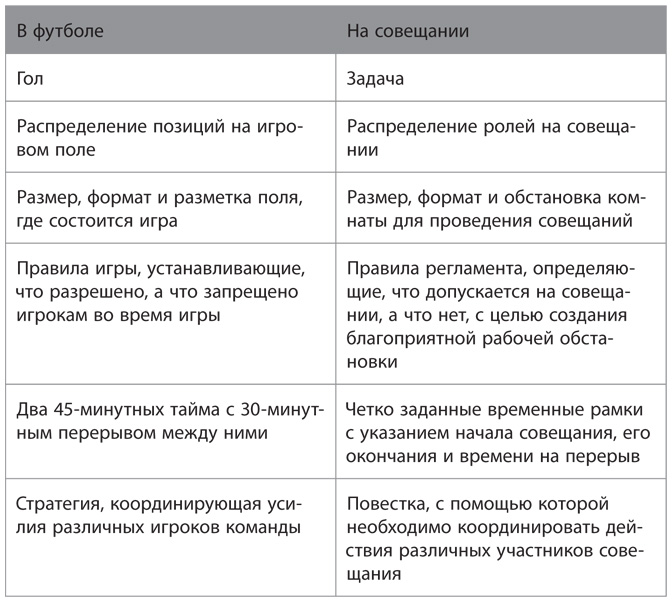 | В футболе | На совещании |
|---|---|
| Гол | Задача |
| Распределение позиций на игровом поле | Распределение ролей на совещании |
| Размер, формат и разметка поля, где состоится игра | Размер, формат и обстановка комнаты для проведения совещаний |
| Правила игры, устанавливающие, что разрешено, а что запрещено игрокам во время игры | Правила регламента, определяющие, что допускается на совещании, а что нет, с целью создания благоприятной рабочей обстановки |
| Два 45-минутных тайма с 30-минутным перерывом между ними | Четко заданные временные рамки с указанием начала совещания, его окончания и времени на перерыв |
| Стратегия, координирующая усилия различных игроков команды | Повестка, с помощью которой необходимо координировать действия различных участников совещания |